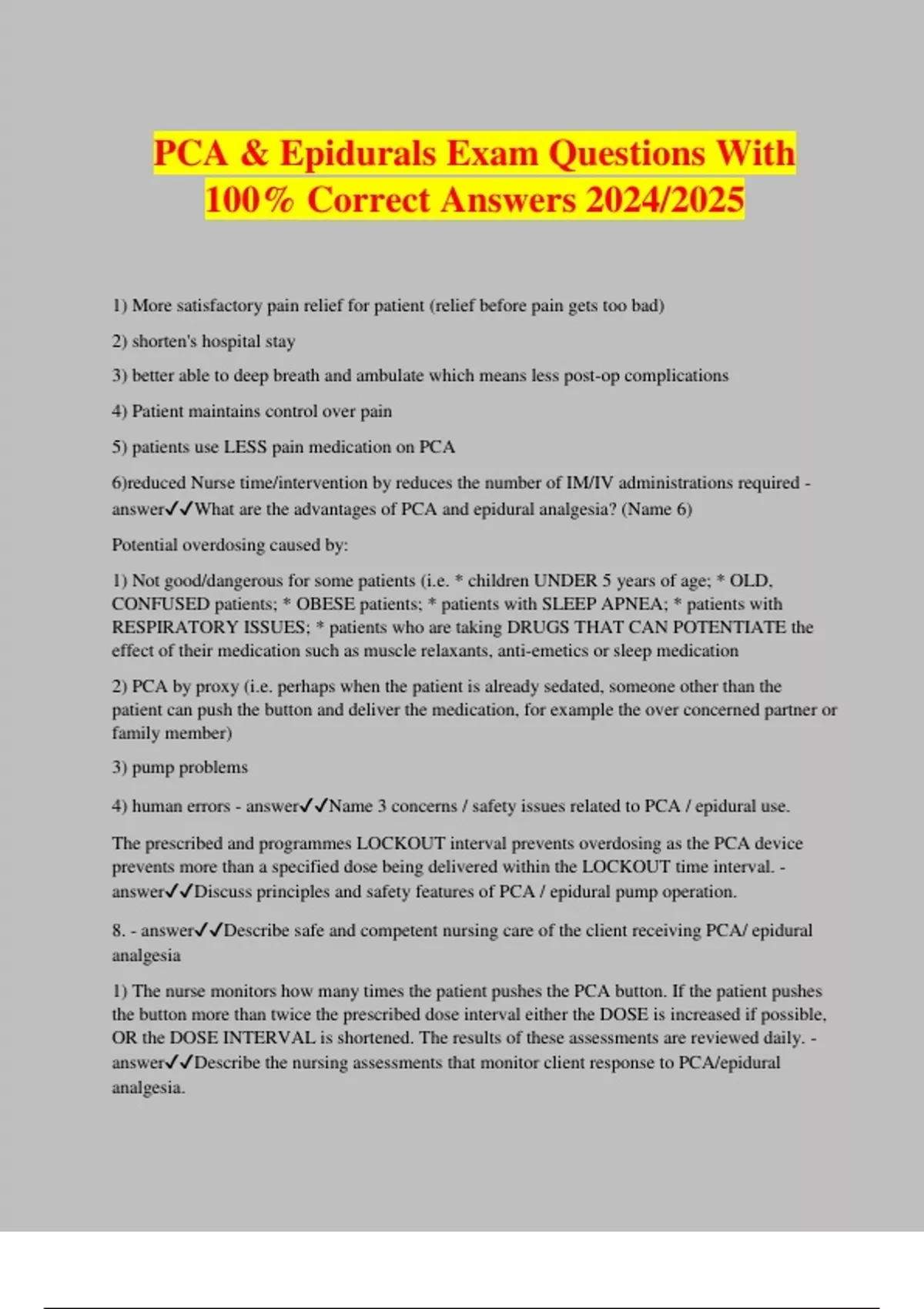 PCA & Epidurals Exam Questions With 100% Correct Answers 2024/2025

1) More satisfactory pain relief for patient (relief before pain gets too bad)

2) shorten's hospital stay

3) better able to deep breath and ambulate which means less post-op complications

4) Patient maintains control over pain

5) patients use LESS pain medication on PCA

6)reduced Nurse time/intervention by reduces the number of IM/IV administrations required - answer✓✓What are the advantages of PCA and epidural analgesia? (Name 6)

Potential overdosing caused by:

1) Not good/dangerous for some patients (i.e. * children UNDER 5 years of age; * OLD, CONFUSED patients; * OBESE patients; * patients with SLEEP APNEA; * patients with RESPIRATORY ISSUES; * patients who are taking DRUGS THAT CAN POTENTIATE the effect of their medication such as muscle relaxants, anti-emetics or sleep medication

2) PCA by proxy (i.e. perhaps when the patient is already sedated, someone other than the patient can push the button and deliver the medication, for example the over concerned partner or family member)

3) pump problems

4) human errors - answer✓✓Name 3 concerns / safety issues related to PCA / epidural use.

The prescribed and programmes LOCKOUT interval prevents overdosing as the PCA device prevents more than a specified dose being delivered within the LOCKOUT time interval. - answer✓✓Discuss principles and safety features of PCA / epidural pump operation.

8. - answer✓✓Describe safe and competent nursing care of the client receiving PCA/ epidural analgesia

1) The nurse monitors how many times the patient pushes the PCA button. If the patient pushes the button more than twice the prescribed dose interval either the DOSE is increased if possible, OR the DOSE INTERVAL is shortened. The results of these assessments are reviewed daily. - answer✓✓Describe the nursing assessments that monitor client response to PCA/epidural analgesia.